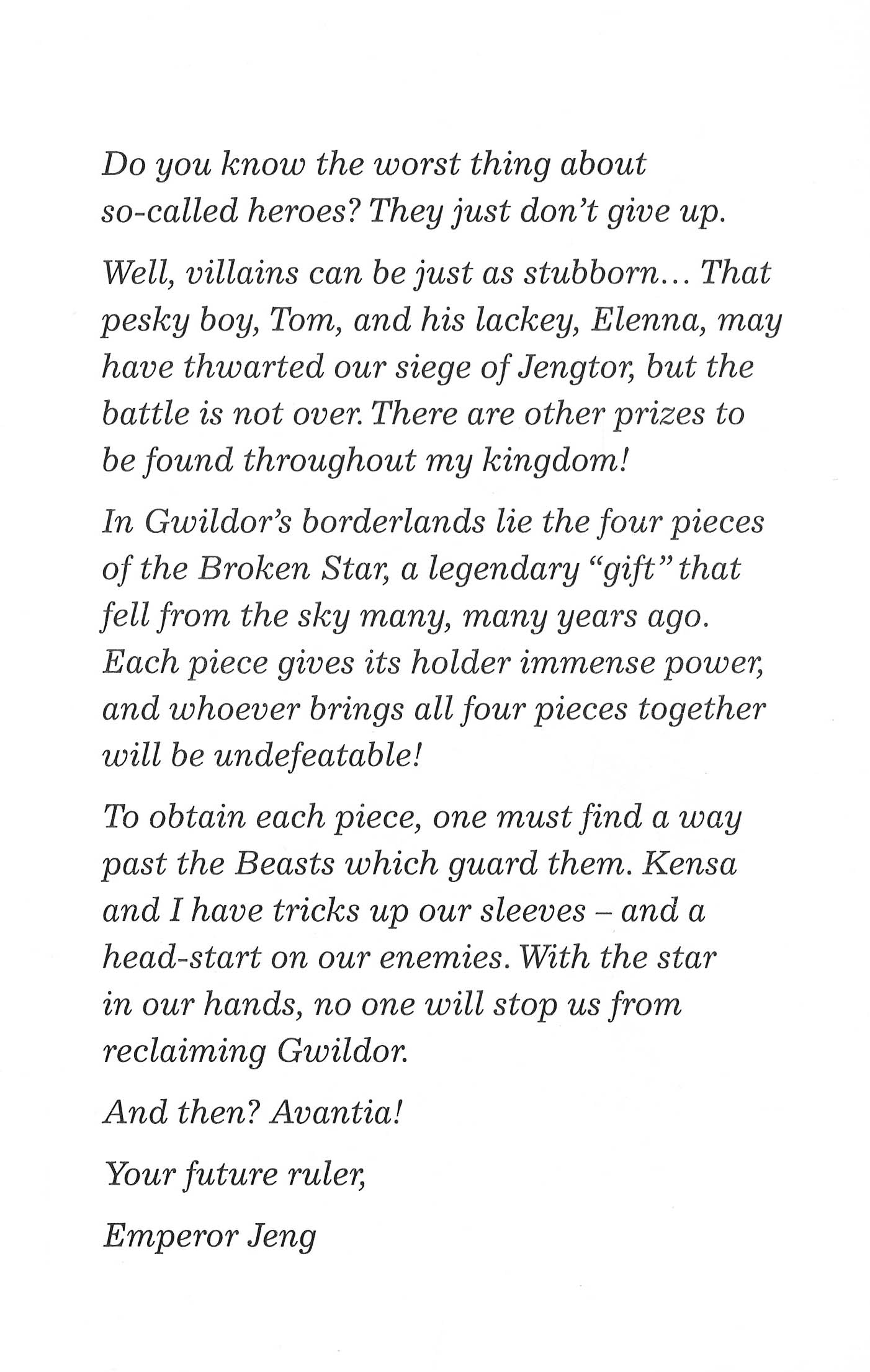 Do you know the worst thing about so-called heroes? They just don't give up.

Well, villains can be just as stubborn... That pesky boy, Tom, and his lackey, Elenna, may have thwarted our siege of Jengtor, but the battle is not over. There are other prizes to be found throughout my kingdom!

In Gwildor's borderlands lie the four pieces of the Broken Star, a legendary "gift" that fell from the sky many, many years ago. Each piece gives its holder immense power, and whoever brings all four pieces together will be undefeatable!

To obtain each piece, one must find a way past the Beasts which guard them. Kensa and I have tricks up our sleeves – and a head-start on our enemies. With the star in our hands, no one will stop us from reclaiming Gwildor.

And then? Avantia!

Your future ruler,

Emperor Jeng